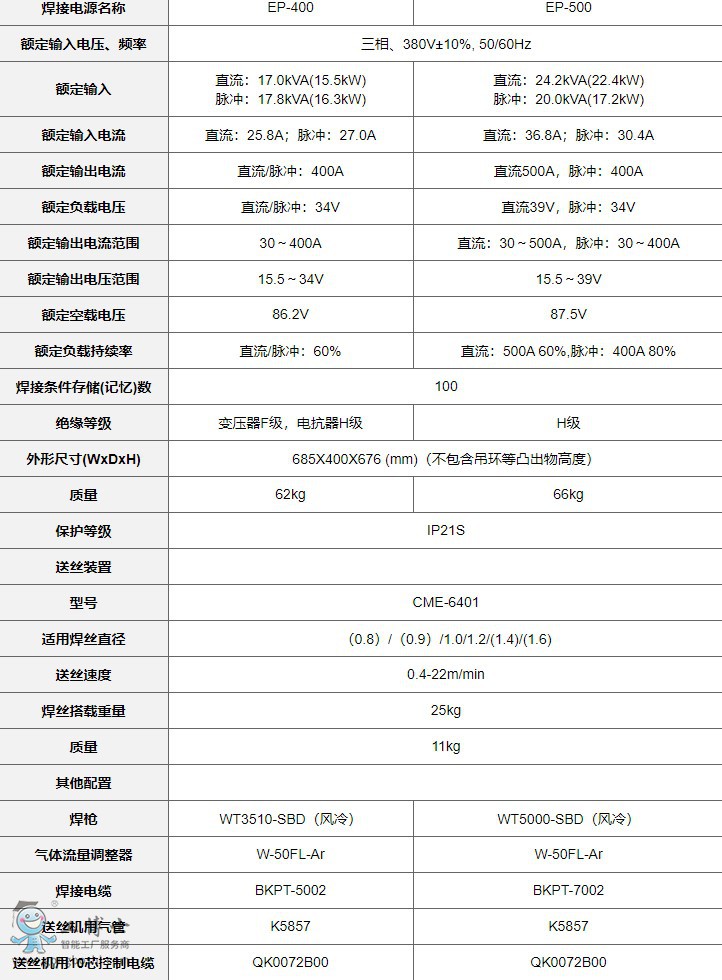 | 焊接电源名称 | EP-400 | EP-500 |
|---|---|---|
| 额定输入电压、频率 | 三相、380V±10%, 50/60Hz | |
| 额定输入 | 直流：17.0kVA(15.5kW) 脉冲：17.8kVA(16.3kW) | 直流：24.2kVA(22.4kW) 脉冲：20.0kVA(17.2kW) |
| 额定输入电流 | 直流：25.8A；脉冲：27.0A | 直流：36.8A；脉冲：30.4A |
| 额定输出电流 | 直流/脉冲：400A | 直流500A，脉冲：400A |
| 额定负载电压 | 直流/脉冲：34V | 直流39V，脉冲：34V |
| 额定输出电流范围 | 30～400A | 直流：30～500A，脉冲：30～400A |
| 额定输出电压范围 | 15.5～34V | 15.5～39V |
| 额定空载电压 | 86.2V | 87.5V |
| 额定负载持续率 | 直流/脉冲：60% | 直流：500A 60%,脉冲：400A 80% |
| 焊接条件存储(记忆)数 | 100 | |
| 绝缘等级 | 变压器F级，电抗器H级 | H级 |
| 外形尺寸(WxDxH) | 685X400X676 (mm)（不包含吊环等凸出物高度） | |
| 质量 | 62kg | 66kg |
| 保护等级 | IP21S | |
| 送丝装置 | | |
| 型号 | CME-6401 | |
| 适用焊丝直径 | (0.8) / (0.9) /1.0/1.2/(1.4)/(1.6) | |
| 送丝速度 | 0.4-22m/min | |
| 焊丝搭载重量 | 25kg | |
| 质量 | 11kg | |
| 其他配置 | | |
| 焊枪 | WT3510-SBD（风冷） | WT5000-SBD（风冷） |
| 气体流量调整器 | W-50FL-Ar | W-50FL-Ar |
| 焊接电缆 | BKPT-5002 | BKPT-7002 |
| 送丝机用气管 | K5857 | K5857 |
| 送丝机用10芯控制电缆 | QK0072B00 | QK0072B00 |

智能工厂服务商